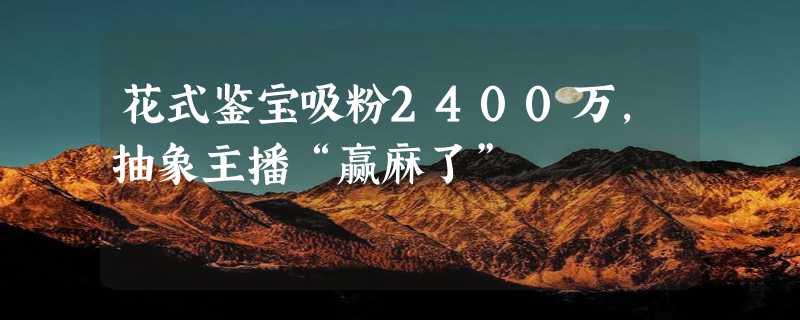 花式鉴宝吸粉2400万，抽象主播“赢麻了”